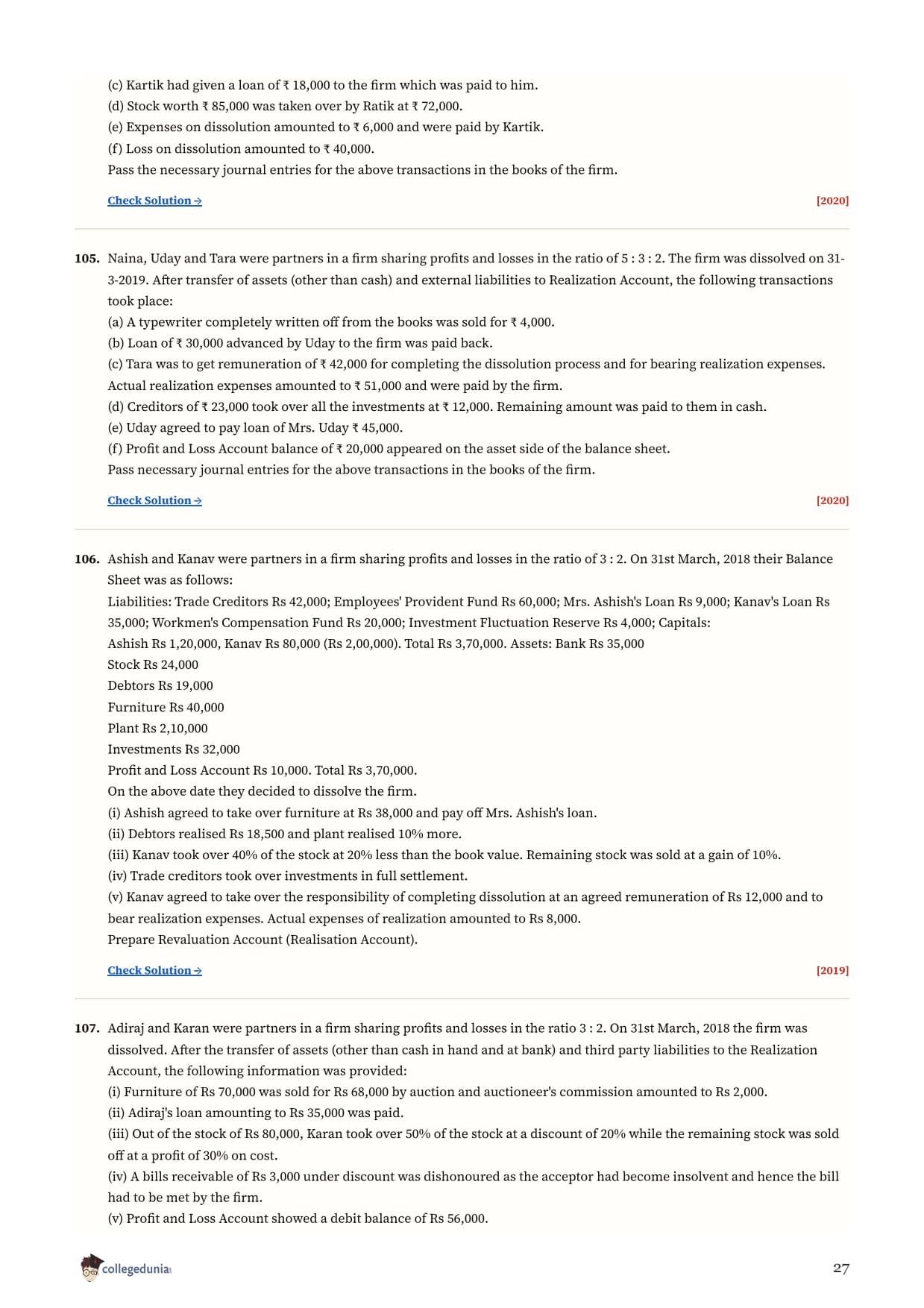 (c) Kartik had given a loan of ₹ 18,000 to the firm which was paid to him.
(d) Stock worth ₹ 85,000 was taken over by Ratik at ₹ 72,000.
(e) Expenses on dissolution amounted to ₹ 6,000 and were paid by Kartik.
(f) Loss on dissolution amounted to ₹ 40,000.
Pass the necessary journal entries for the above transactions in the books of the firm.

Check Solution → [2020]

105. Naina, Uday and Tara were partners in a firm sharing profits and losses in the ratio of 5 : 3 : 2. The firm was dissolved on 31-3-2019. After transfer of assets (other than cash) and external liabilities to Realization Account, the following transactions took place:
(a) A typewriter completely written off from the books was sold for ₹ 4,000.
(b) Loan of ₹ 30,000 advanced by Uday to the firm was paid back.
(c) Tara was to get remuneration of ₹ 42,000 for completing the dissolution process and for bearing realization expenses. Actual realization expenses amounted to ₹ 51,000 and were paid by the firm.
(d) Creditors of ₹ 23,000 took over all the investments at ₹ 12,000. Remaining amount was paid to them in cash.
(e) Uday agreed to pay loan of Mrs. Uday ₹ 45,000.
(f) Profit and Loss Account balance of ₹ 20,000 appeared on the asset side of the balance sheet.
Pass necessary journal entries for the above transactions in the books of the firm.

Check Solution → [2020]

106. Ashish and Kanav were partners in a firm sharing profits and losses in the ratio of 3 : 2. On 31st March, 2018 their Balance Sheet was as follows:
Liabilities: Trade Creditors Rs 42,000; Employees' Provident Fund Rs 60,000; Mrs. Ashish's Loan Rs 9,000; Kanav's Loan Rs 35,000; Workmen's Compensation Fund Rs 20,000; Investment Fluctuation Reserve Rs 4,000; Capitals:
Ashish Rs 1,20,000, Kanav Rs 80,000 (Rs 2,00,000). Total Rs 3,70,000. Assets: Bank Rs 35,000
Stock Rs 24,000
Debtors Rs 19,000
Furniture Rs 40,000
Plant Rs 2,10,000
Investments Rs 32,000
Profit and Loss Account Rs 10,000. Total Rs 3,70,000.
On the above date they decided to dissolve the firm.
(i) Ashish agreed to take over furniture at Rs 38,000 and pay off Mrs. Ashish's loan.
(ii) Debtors realised Rs 18,500 and plant realised 10% more.
(iii) Kanav took over 40% of the stock at 20% less than the book value. Remaining stock was sold at a gain of 10%.
(iv) Trade creditors took over investments in full settlement.
(v) Kanav agreed to take over the responsibility of completing dissolution at an agreed remuneration of Rs 12,000 and to bear realization expenses. Actual expenses of realization amounted to Rs 8,000.
Prepare Revaluation Account (Realisation Account).

Check Solution → [2019]

107. Adiraj and Karan were partners in a firm sharing profits and losses in the ratio 3 : 2. On 31st March, 2018 the firm was dissolved. After the transfer of assets (other than cash in hand and at bank) and third party liabilities to the Realization Account, the following information was provided:
(i) Furniture of Rs 70,000 was sold for Rs 68,000 by auction and auctioneer's commission amounted to Rs 2,000.
(ii) Adiraj's loan amounting to Rs 35,000 was paid.
(iii) Out of the stock of Rs 80,000, Karan took over 50% of the stock at a discount of 20% while the remaining stock was sold off at a profit of 30% on cost.
(iv) A bills receivable of Rs 3,000 under discount was dishonoured as the acceptor had become insolvent and hence the bill had to be met by the firm.
(v) Profit and Loss Account showed a debit balance of Rs 56,000.

collegedunia

27